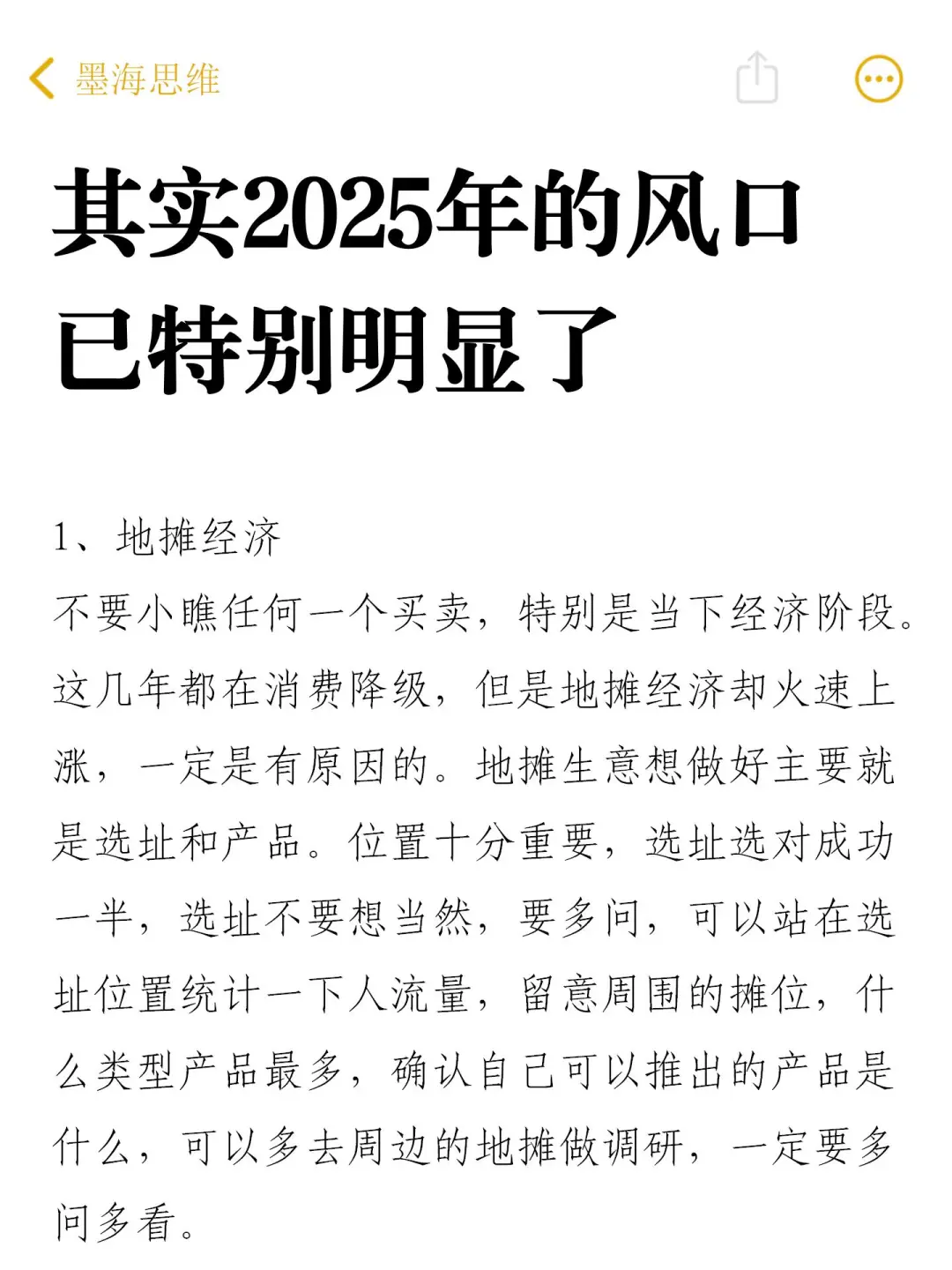 墨海思维

其实2025年的风口已特别明显了

1、地摊经济

不要小瞧任何一个买卖，特别是当下经济阶段。这几年都在消费降级，但是地摊经济却火速上涨，一定是有原因的。地摊生意想做好主要就是选址和产品。位置十分重要，选址选对成功一半，选址不要想当然，要多问，可以站在选址位置统计一下人流量，留意周围的摊位，什么类型产品最多，确认自己可以推出的产品是什么，可以多去周边的地摊做调研，一定要多问多看。